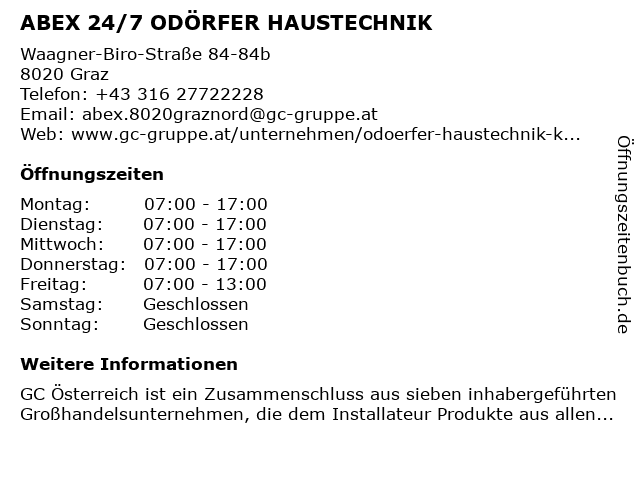 ABEX 24/7 ODÖRFER HAUSTECHNIK

Waagner-Biro-Straße 84-84b
8020 Graz
Telefon: +43 316 27722228
Email: abex.8020graznord@gc-gruppe.at
Web: www.gc-gruppe.at/unternehmen/odoerfer-haustechnik-k...

Öffnungszeiten

Montag: 07:00 - 17:00
Dienstag: 07:00 - 17:00
Mittwoch: 07:00 - 17:00
Donnerstag: 07:00 - 17:00
Freitag: 07:00 - 13:00
Samstag: Geschlossen
Sonntag: Geschlossen

Weitere Informationen

GC Österreich ist ein Zusammenschluss aus sieben inhabergeführten Großhandelsunternehmen, die dem Installateur Produkte aus allen...

Öffnungszeitenbuch.de